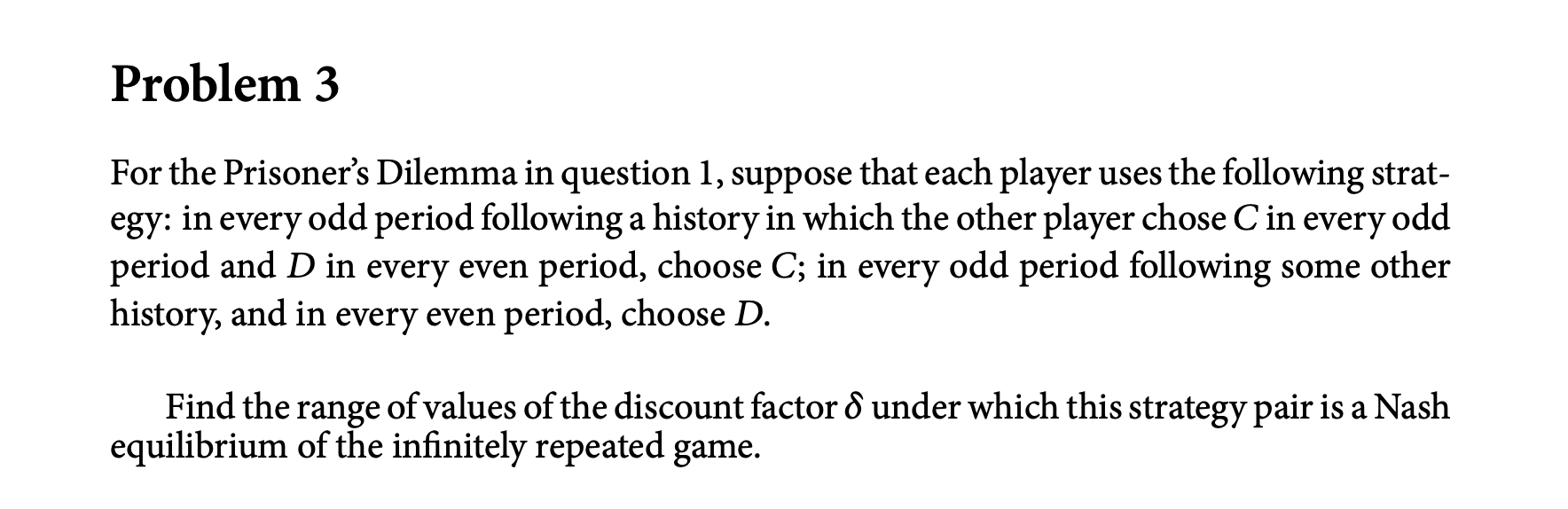 Problem 3

For the Prisoner's Dilemma in question 1, suppose that each player uses the following strategy: in every odd period following a history in which the other player chose $C$ in every odd period and $D$ in every even period, choose $C$; in every odd period following some other history, and in every even period, choose $D$.

Find the range of values of the discount factor $\delta$ under which this strategy pair is a Nash equilibrium of the infinitely repeated game.